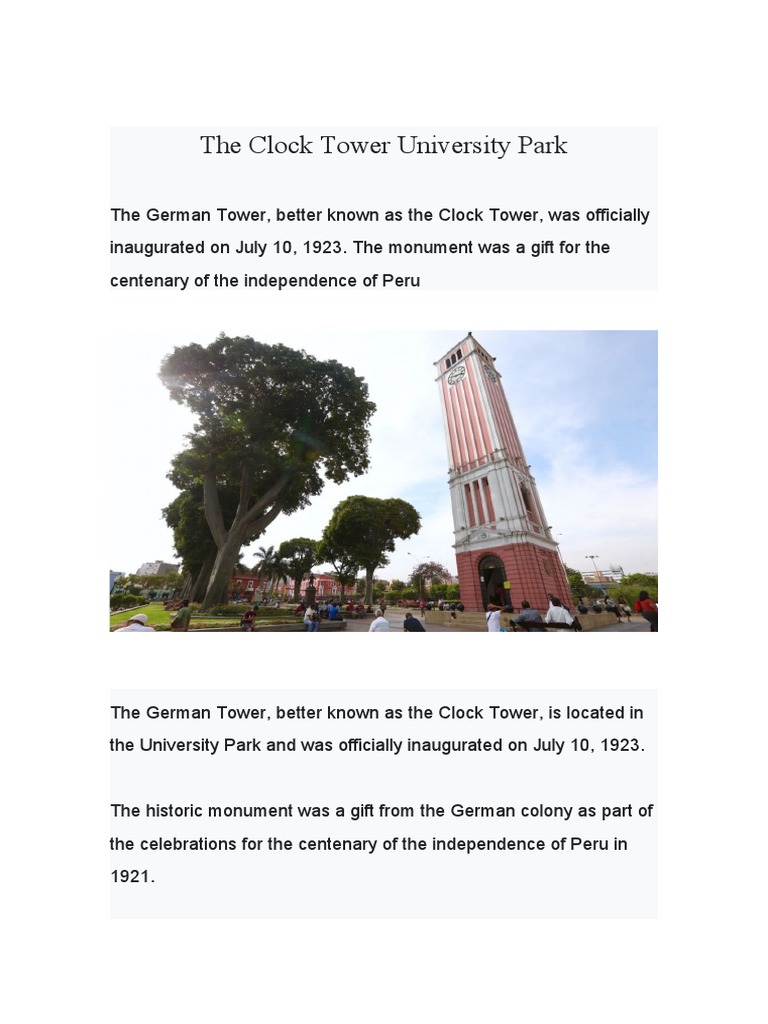 The Clock Tower University Park

The German Tower, better known as the Clock Tower, was officially inaugurated on July 10, 1923. The monument was a gift for the centenary of the independence of Peru

The German Tower, better known as the Clock Tower, is located in the University Park and was officially inaugurated on July 10, 1923.

The historic monument was a gift from the German colony as part of the celebrations for the centenary of the independence of Peru in 1921.